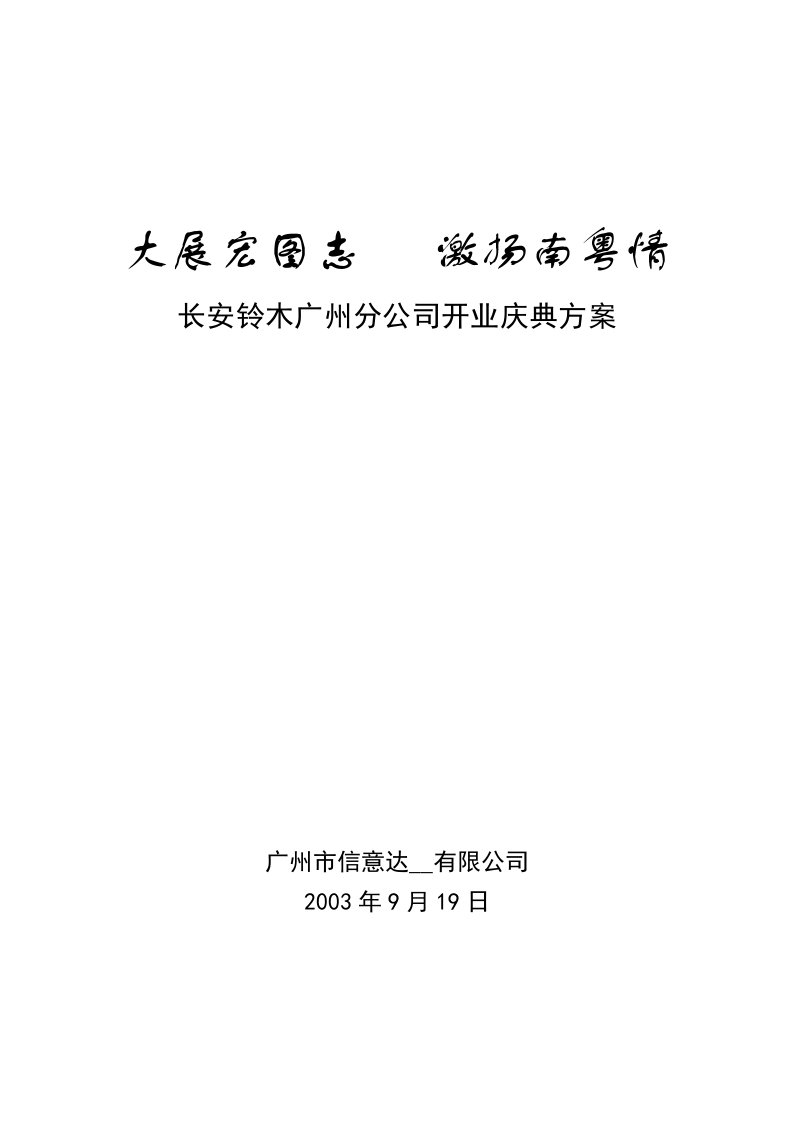 大展宏图志　激扬南粤情

长安铃木广州分公司开业庆典方案

广州市信意达__有限公司
2003年9月19日